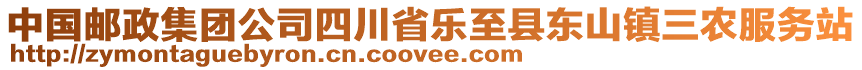 中国邮政集团公司四川省乐至县东山镇三农服务站
http://zymontaguebyron.cn.coovee.com